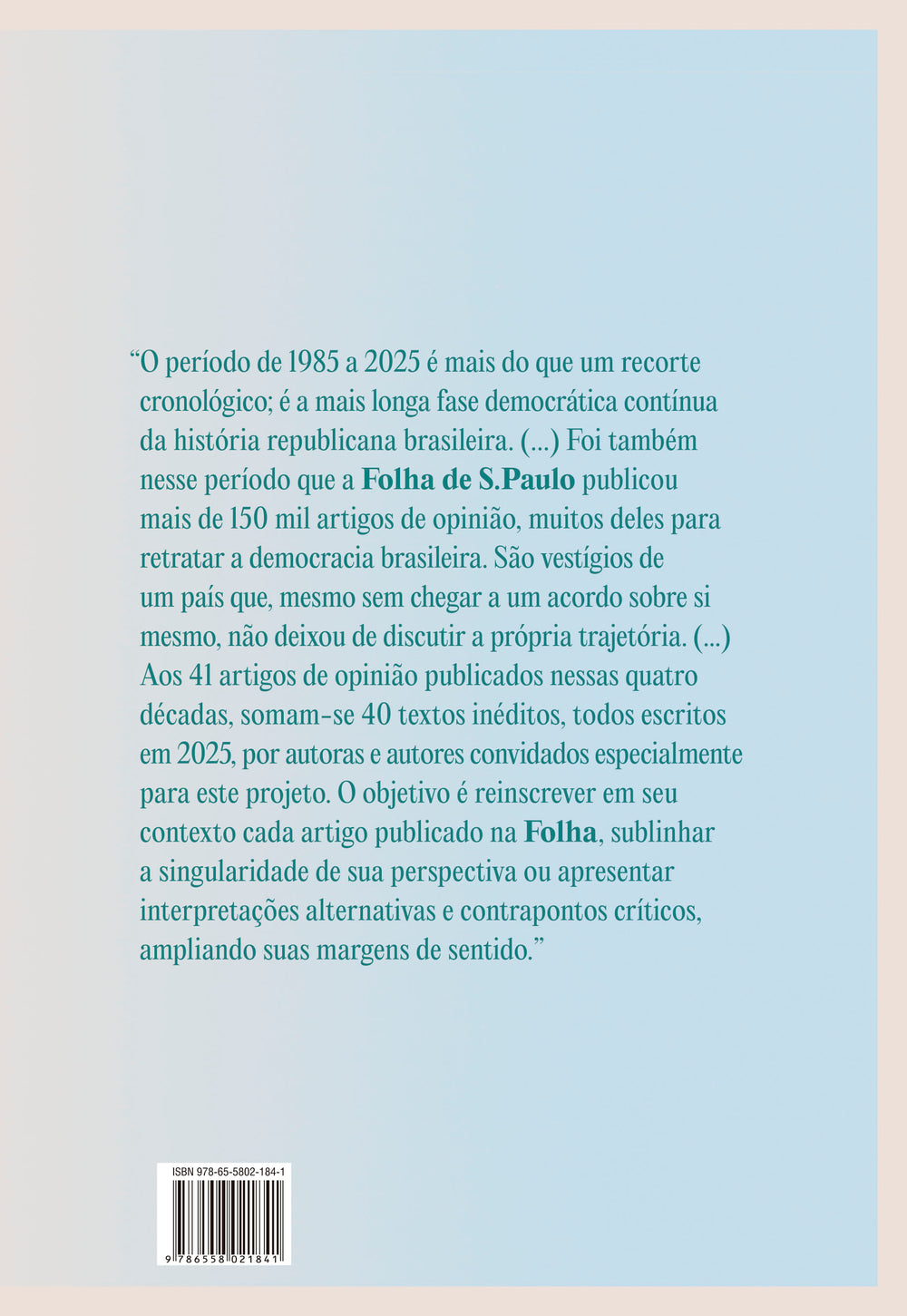 “O período de 1985 a 2025 é mais do que um recorte cronológico; é a mais longa fase democrática contínua da história republicana brasileira. (...) Foi também nesse período que a Folha de S.Paulo publicou mais de 150 mil artigos de opinião, muitos deles para retratar a democracia brasileira. São vestígios de um país que, mesmo sem chegar a um acordo sobre si mesmo, não deixou de discutir a própria trajetória. (...) Aos 41 artigos de opinião publicados nessas quatro décadas, somam-se 40 textos inéditos, todos escritos em 2025, por autoras e autores convidados especialmente para este projeto. O objetivo é reinscrever em seu contexto cada artigo publicado na Folha, sublinhar a singularidade de sua perspectiva ou apresentar interpretações alternativas e contrapontos críticos, ampliando suas margens de sentido.”

ISBN 978-65-5802-184-1

9 786558 021841